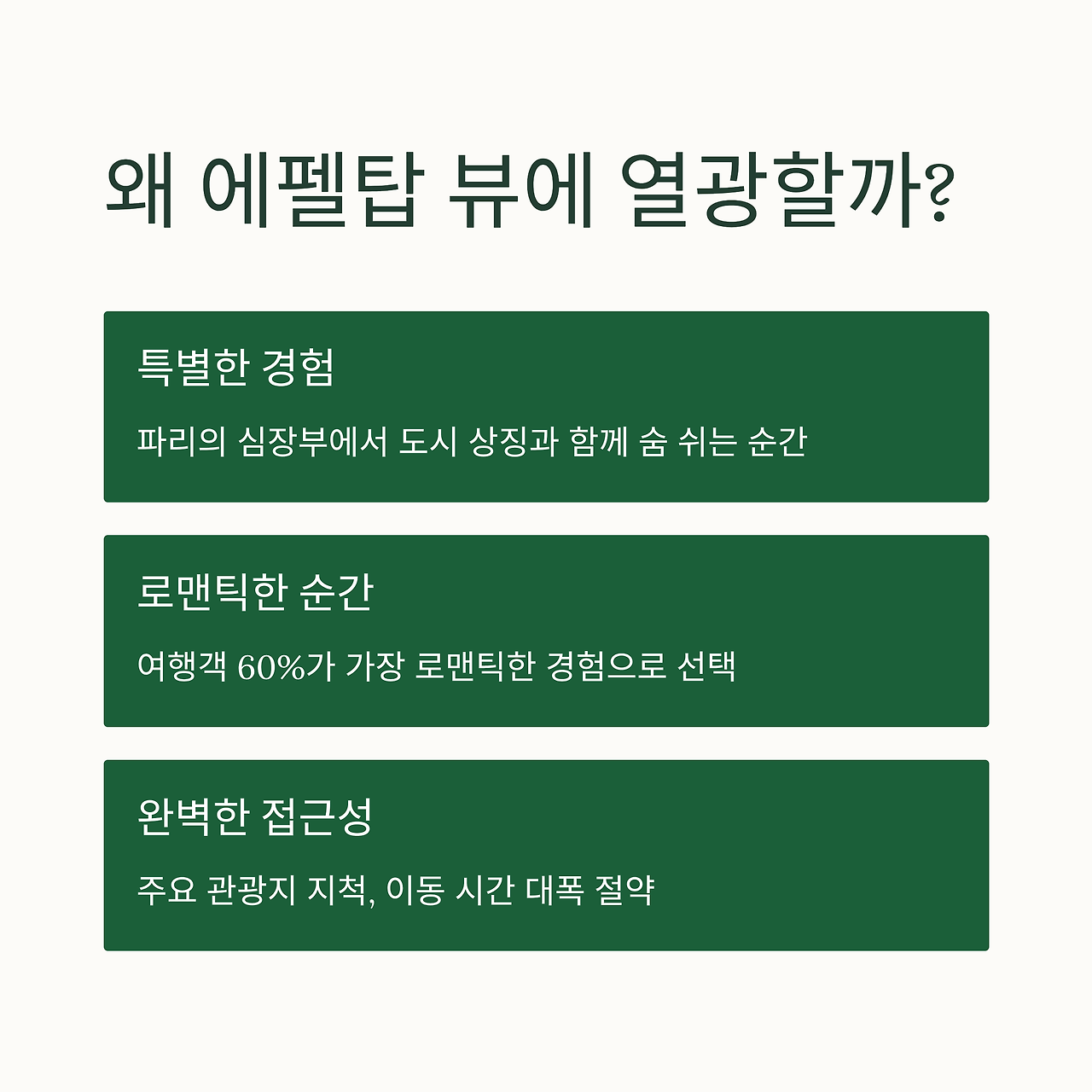 왜 에펠탑 뷰에 열광할까?

특별한 경험

파리의 심장부에서 도시 상징과 함께 숨 쉬는 순간

로맨틱한 순간

여행객 60%가 가장 로맨틱한 경험으로 선택

완벽한 접근성

주요 관광지 지척, 이동 시간 대폭 절약